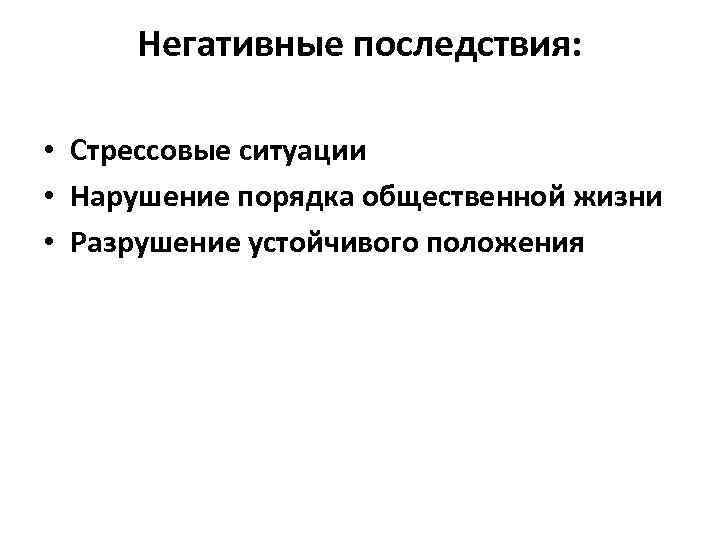 Негативные последствия:

• Стрессовые ситуации
• Нарушение порядка общественной жизни
• Разрушение устойчивого положения